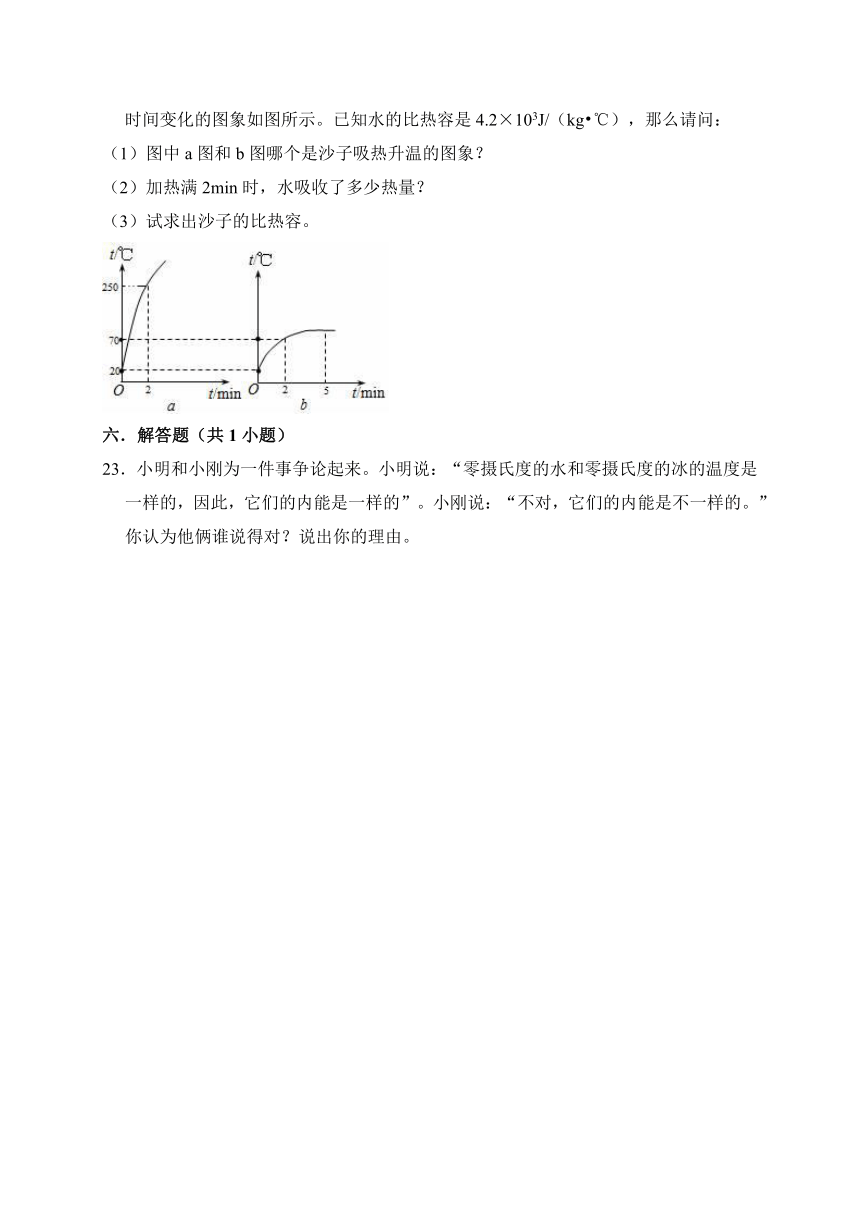 时间变化的图象如图所示。已知水的比热容是 $4.2\times10^3$J/（kg•℃），那么请问：

（1）图中 a 图和 b 图哪个是沙子吸热升温的图象？

（2）加热满 2min 时，水吸收了多少热量？

（3）试求出沙子的比热容。

t/℃ 250 70 20 O 2 t/min a

t/℃ O 2 5 t/min b

六．解答题（共 1 小题）

23．小明和小刚为一件事争论起来。小明说：“零摄氏度的水和零摄氏度的冰的温度是一样的，因此，它们的内能是一样的”。小刚说：“不对，它们的内能是不一样的。”你认为他俩谁说得对？说出你的理由。